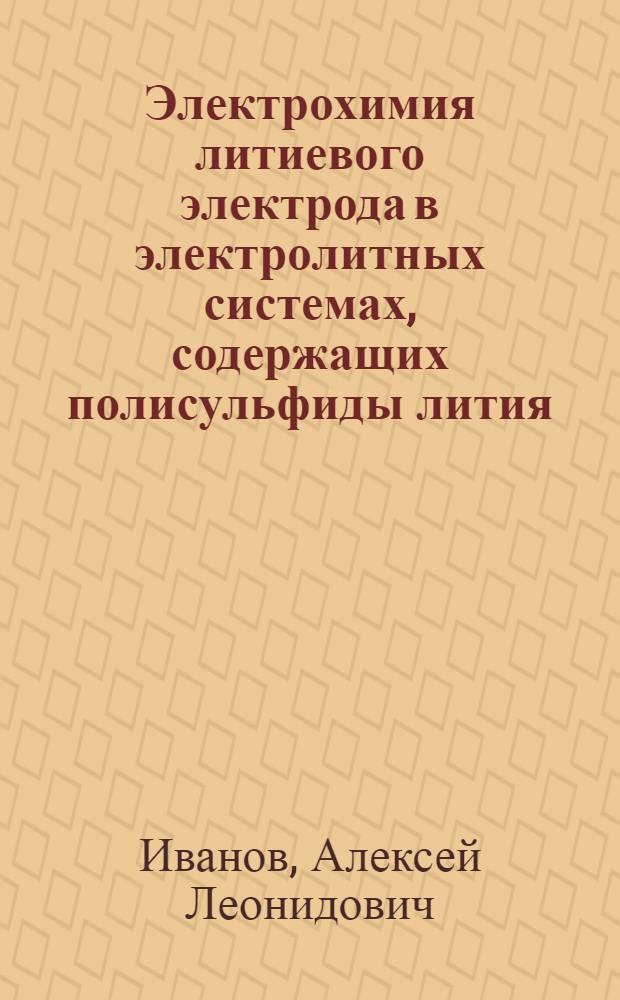 Электрохимия литиевого электрода в электролитных системах, содержащих полисульфиды лития

Иванов, Алексей Леонидович